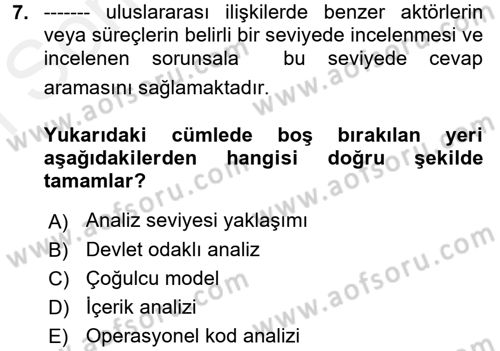 7. ------- uluslararası ilişkilerde benzer aktörlerin veya süreçlerin belirli bir seviyede incelenmesi ve incelenen sorunsala bu seviyede cevap aramasını sağlamaktadır.

Yukarıdaki cümlede boş bırakılan yeri aşağıdakilerden hangisi doğru şekilde tamamlar?

A) Analiz seviyesi yaklaşımı
B) Devlet odaklı analiz
C) Çoğulcu model
D) İçerik analizi
E) Operasyonel kod analizi

www.aofsoru.com